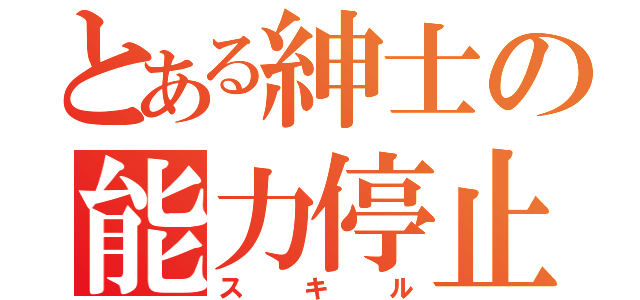 とある紳士の
能力停止
スキル